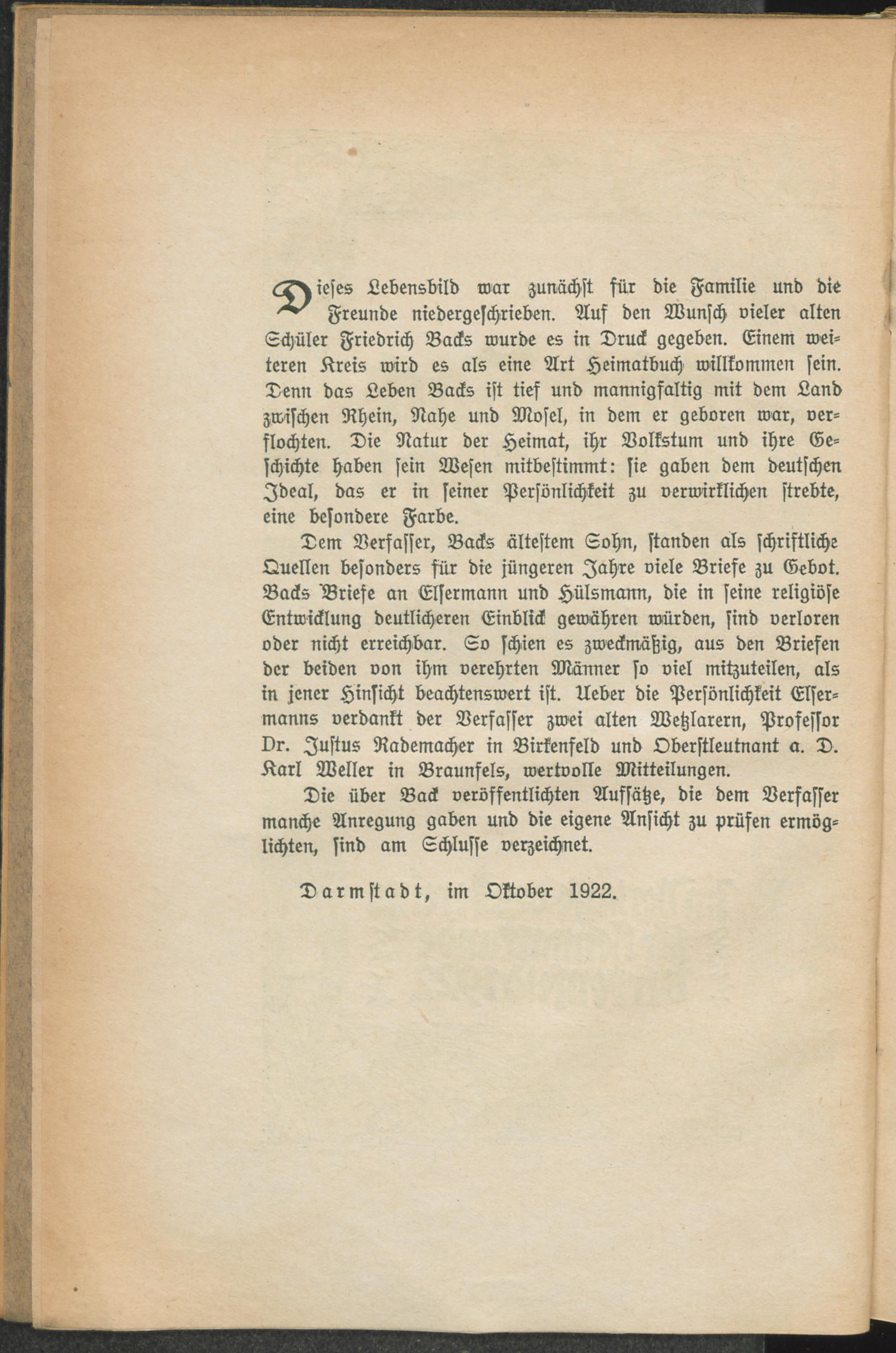 Dieses Lebensbild war zunächst für die Familie und die Freunde niedergeschrieben. Auf den Wunsch vieler alten Schüler Friedrich Backs wurde es in Druck gegeben. Einem weiteren Kreis wird es als eine Art Heimatbuch willkommen sein. Denn das Leben Backs ist tief und mannigfaltig mit dem Land zwischen Rhein, Nahe und Mosel, in dem er geboren war, verflochten. Die Natur der Heimat, ihr Volkstum und ihre Geschichte haben sein Wesen mitbestimmt: sie gaben dem deutschen Ideal, das er in seiner Persönlichkeit zu verwirklichen strebte, eine besondere Farbe.

Dem Verfasser, Backs ältestem Sohn, standen als schriftliche Quellen besonders für die jüngeren Jahre viele Briefe zu Gebot. Backs Briefe an Elsermann und Hülsmann, die in seine religiöse Entwicklung deutlicheren Einblick gewähren würden, sind verloren oder nicht erreichbar. So schien es zweckmäßig, aus den Briefen der beiden von ihm verehrten Männer so viel mitzuteilen, als in jener Hinsicht beachtenswert ist. Ueber die Persönlichkeit Elsermanns verdankt der Verfasser zwei alten Wetzlarern, Professor Dr. Justus Rademacher in Birkenfeld und Oberstleutnant a. D. Karl Weller in Braunfels, wertvolle Mitteilungen.

Die über Back veröffentlichten Aufsätze, die dem Verfasser manche Anregung gaben und die eigene Ansicht zu prüfen ermöglichten, sind am Schlusse verzeichnet.

Darmstadt, im Oktober 1922.